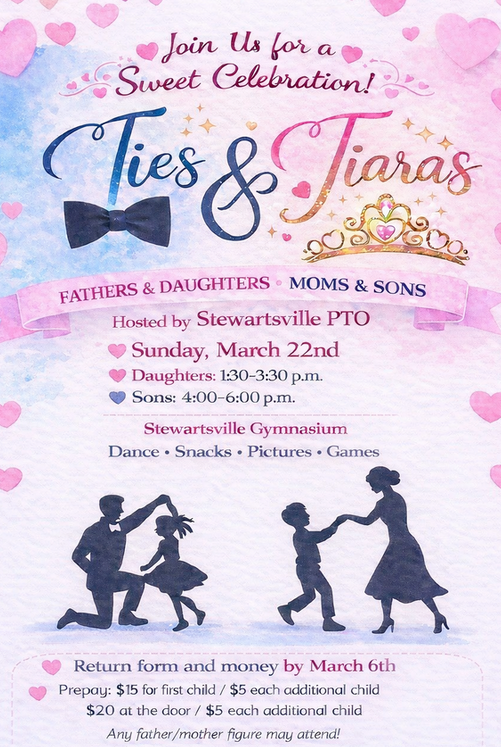 Join Us for a Sweet Celebration!

Ties & Tiaras

FATHERS & DAUGHTERS • MOMS & SONS

Hosted by Stewartsville PTO

Sunday, March 22nd

Daughters: 1:30-3:30 p.m.

Sons: 4:00-6:00 p.m.

Stewartsville Gymnasium

Dance • Snacks • Pictures • Games

Return form and money by March 6th

Prepay: $15 for first child / $5 each additional child

$20 at the door / $5 each additional child

Any father/mother figure may attend!